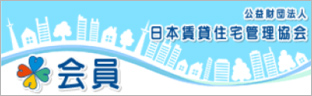 公益財団法人
日本賃貸住宅管理協会

会員